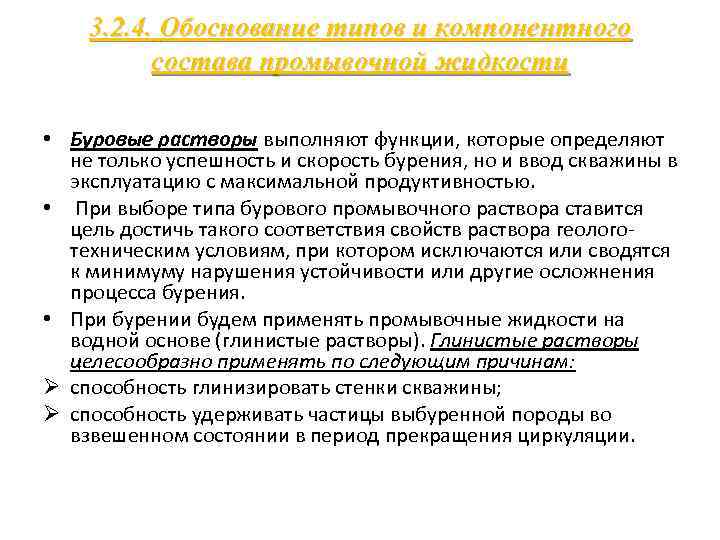 3.2.4. Обоснование типов и компонентного состава промывочной жидкости

• Буровые растворы выполняют функции, которые определяют не только успешность и скорость бурения, но и ввод скважины в эксплуатацию с максимальной продуктивностью.

• При выборе типа бурового промывочного раствора ставится цель достичь такого соответствия свойств раствора геолого-техническим условиям, при котором исключаются или сводятся к минимуму нарушения устойчивости или другие осложнения процесса бурения.

• При бурении будем применять промывочные жидкости на водной основе (глинистые растворы). Глинистые растворы целесообразно применять по следующим причинам:

➢ способность глинизировать стенки скважины;

➢ способность удерживать частицы выбуренной породы во взвешенном состоянии в период прекращения циркуляции.